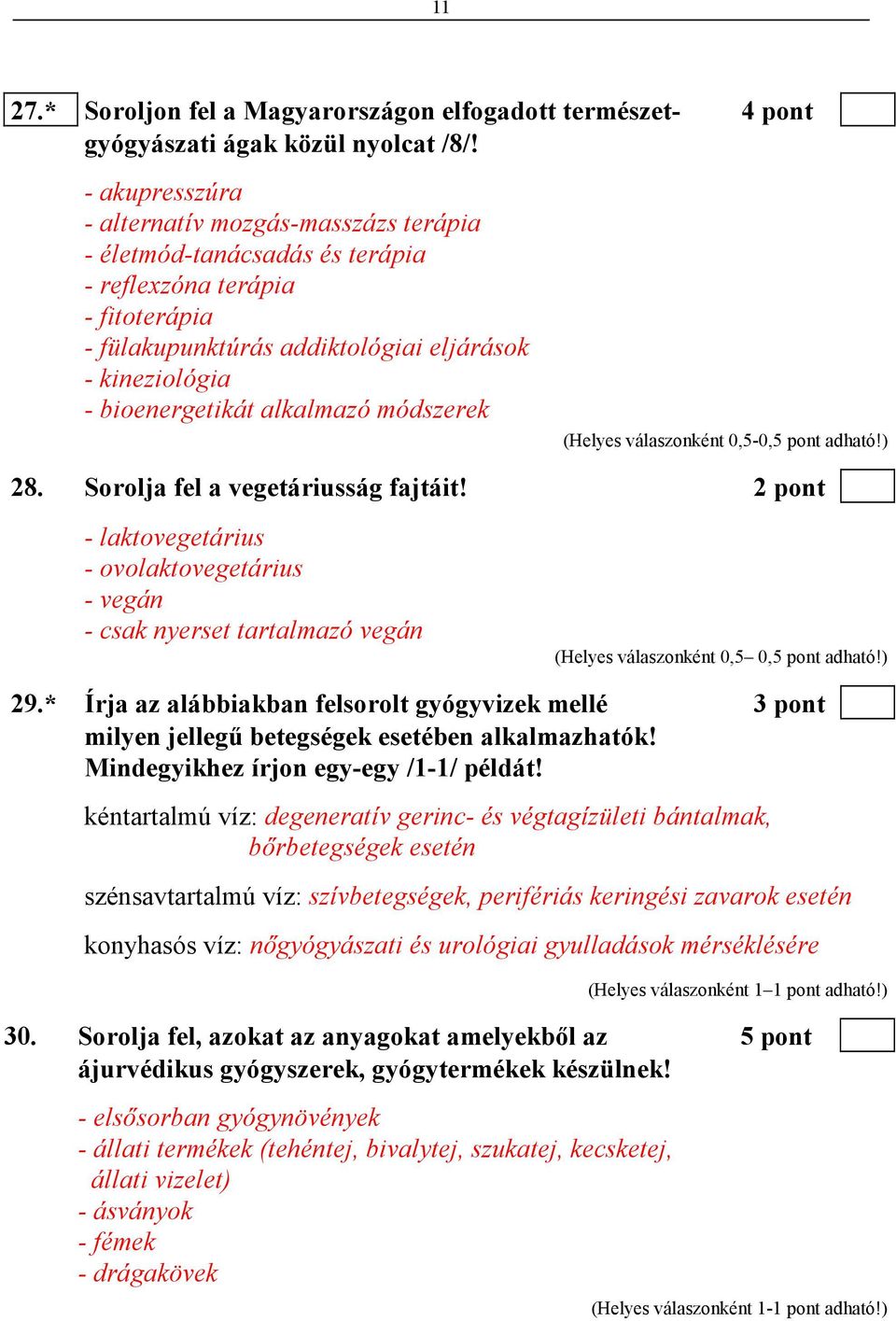 11

27.* Soroljon fel a Magyarországon elfogadott természetgyógyászati ágak közül nyolcat /8/! 4 pont

- akupresszúra
- alternatív mozgás-masszázs terápia
- életmód-tanácsadás és terápia
- reflexzóna terápia
- fitoterápia
- fülakupunktúrás addiktológiai eljárások
- kineziológia
- bioenergetikát alkalmazó módszerek

(Helyes válaszonként 0,5-0,5 pont adható!)

28. Sorolja fel a vegetáriusság fajtáit! 2 pont

- laktovegetárius
- ovolaktovegetárius
- vegán
- csak nyerset tartalmazó vegán

(Helyes válaszonként 0,5– 0,5 pont adható!)

29.* Írja az alábbiakban felsorolt gyógyvizek mellé milyen jellegű betegségek esetében alkalmazhatók! Mindegyikhez írjon egy-egy /1-1/ példát! 3 pont

kéntartalmú víz: degeneratív gerinc- és végtagízületi bántalmak, bőrbetegségek esetén

szénsavtartalmú víz: szívbetegségek, perifériás keringési zavarok esetén

konyhasós víz: nőgyógyászati és urológiai gyulladások mérséklésére

(Helyes válaszonként 1–1 pont adható!)

30. Sorolja fel, azokat az anyagokat amelyekből az ájurvédikus gyógyszerek, gyógytermékek készülnek! 5 pont

- elsősorban gyógynövények
- állati termékek (tehéntej, bivalytej, szukatej, kecsketej, állati vizelet)
- ásványok
- fémek
- drágakövek

(Helyes válaszonként 1-1 pont adható!)